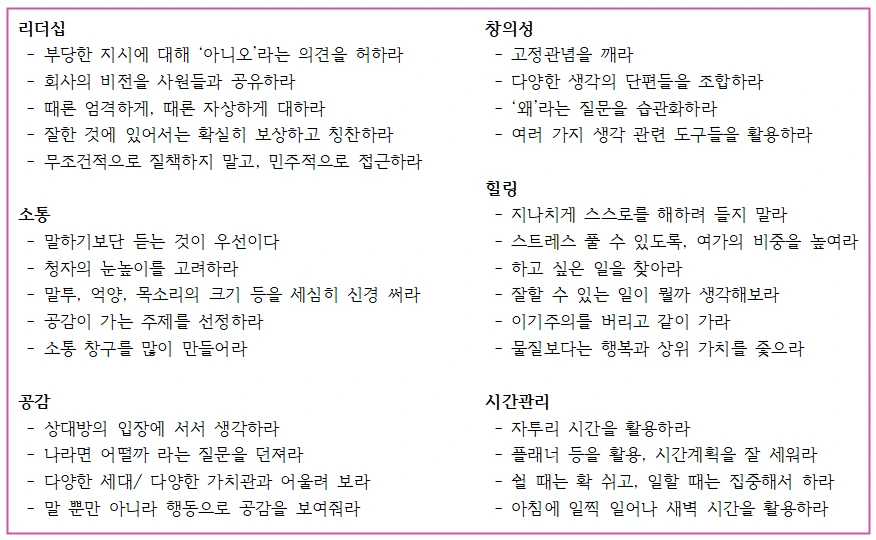 리더십
- 부당한 지시에 대해 '아니오'라는 의견을 허하라
- 회사의 비전을 사원들과 공유하라
- 때론 엄격하게, 때론 자상하게 대하라
- 잘한 것에 있어서는 확실히 보상하고 칭찬하라
- 무조건적으로 질책하지 말고, 민주적으로 접근하라

소통
- 말하기보단 듣는 것이 우선이다
- 청자의 눈높이를 고려하라
- 말투, 억양, 목소리의 크기 등을 세심히 신경 써라
- 공감이 가는 주제를 선정하라
- 소통 창구를 많이 만들어라

공감
- 상대방의 입장에 서서 생각하라
- 나라면 어떨까 라는 질문을 던져라
- 다양한 세대/ 다양한 가치관과 어울려 보라
- 말 뿐만 아니라 행동으로 공감을 보여줘라

창의성
- 고정관념을 깨라
- 다양한 생각의 단편들을 조합하라
- '왜'라는 질문을 습관화하라
- 여러 가지 생각 관련 도구들을 활용하라

힐링
- 지나치게 스스로를 해하려 들지 말라
- 스트레스 풀 수 있도록, 여가의 비중을 높여라
- 하고 싶은 일을 찾아라
- 잘할 수 있는 일이 뭘까 생각해보라
- 이기주의를 버리고 같이 가라
- 물질보다는 행복과 상위 가치를 좇으라

시간관리
- 자투리 시간을 활용하라
- 플래너 등을 활용, 시간계획을 잘 세워라
- 쉴 때는 확 쉬고, 일할 때는 집중해서 하라
- 아침에 일찍 일어나 새벽 시간을 활용하라